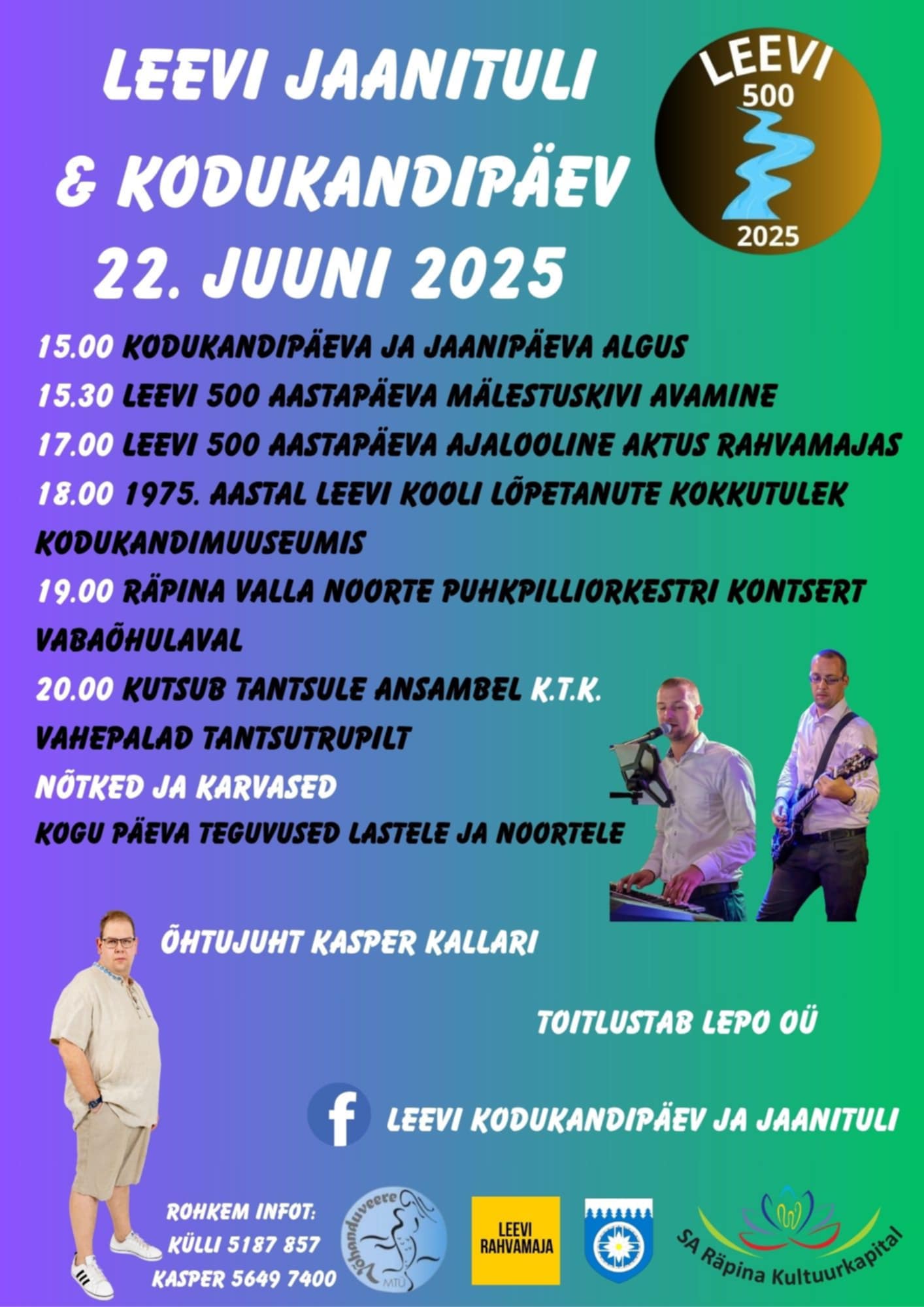 LEEVI JAANITULI & KODUKANDIPÄEV 22. JUUNI 2025

LEEVI 500 2025

15.00 KODUKANDIPÄEVA JA JAANIPÄEVA ALGUS

15.30 LEEVI 500 AASTAPÄEVA MÄLESTUSKIVI AVAMINE

17.00 LEEVI 500 AASTAPÄEVA AJALOOLINE AKTUS RAHVAMAJAS

18.00 1975. AASTAL LEEVI KOOLI LÕPETANUTE KOKKUTULEK KODUKANDIMUUSEUMIS

19.00 RÄPINA VALLA NOORTE PUHKPILLIORKESTRI KONTSERT VABAÕHULAVAL

20.00 KUTSUB TANTSULE ANSAMBEL K.T.K.

VAHEPALAD TANTSUTRUPILT

NÕTKED JA KARVASED

KOGU PÄEVA TEGUVUSED LASTELE JA NOORTELE

ÕHTUJUHT KASPER KALLARI

TOITLUSTAB LEPO OÜ

LEEVI KODUKANDIPÄEV JA JAANITULI

ROHKEM INFOT:
KÜLLI 5187 857
KASPER 5649 7400

Võhanduveere MTÜ

LEEVI RAHVAMAJA

SA Räpina Kultuurkapital